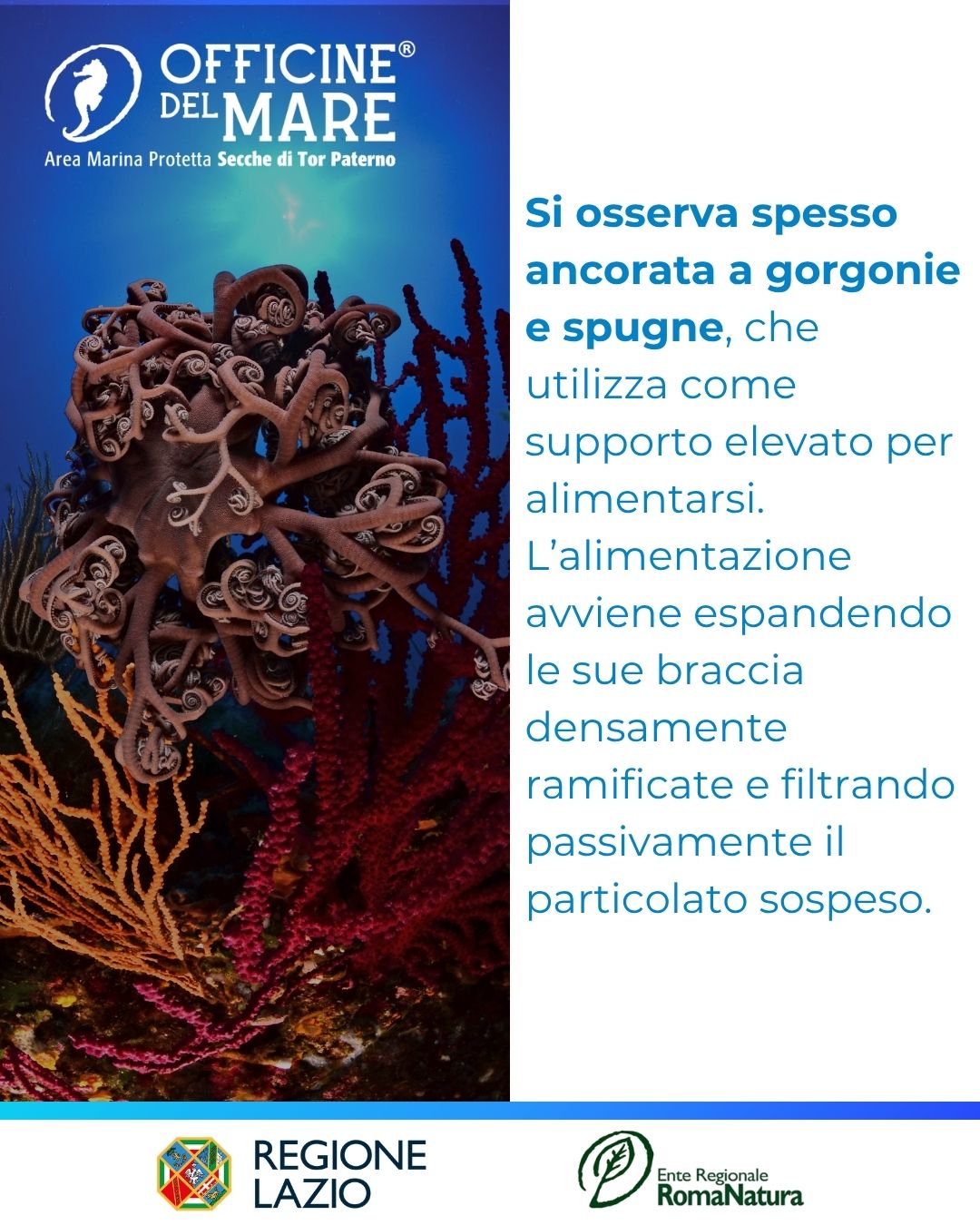 OFFICINE®
DEL MARE
Area Marina Protetta Secche di Tor Paterno

Si osserva spesso ancorata a gorgonie e spugne, che utilizza come supporto elevato per alimentarsi. L'alimentazione avviene espandendo le sue braccia densamente ramificate e filtrando passivamente il particolato sospeso.

REGIONE
LAZIO

Ente Regionale
RomaNatura